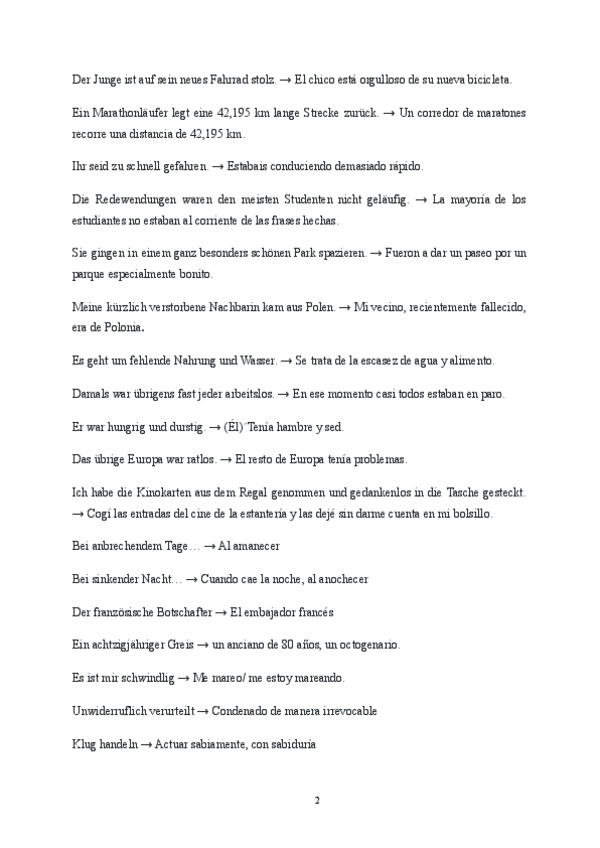 Der Junge ist auf sein neues Fahrrad stolz. → El chico está orgulloso de su nueva bicicleta.

Ein Marathonläufer legt eine 42,195 km lange Strecke zurück. → Un corredor de maratones recorre una distancia de 42,195 km.

Ihr seid zu schnell gefahren. → Estabais conduciendo demasiado rápido.

Die Redewendungen waren den meisten Studenten nicht geläufig. → La mayoría de los estudiantes no estaban al corriente de las frases hechas.

Sie gingen in einem ganz besonders schönen Park spazieren. → Fueron a dar un paseo por un parque especialmente bonito.

Meine kürzlich verstorbene Nachbarin kam aus Polen. → Mi vecino, recientemente fallecido, era de Polonia.

Es geht um fehlende Nahrung und Wasser. → Se trata de la escasez de agua y alimento.

Damals war übrigens fast jeder arbeitslos. → En ese momento casi todos estaban en paro.

Er war hungrig und durstig. → (Él) Tenía hambre y sed.

Das übrige Europa war ratlos. → El resto de Europa tenía problemas.

Ich habe die Kinokarten aus dem Regal genommen und gedankenlos in die Tasche gesteckt. → Cogí las entradas del cine de la estantería y las dejé sin darme cuenta en mi bolsillo.

Bei anbrechendem Tage… → Al amanecer

Bei sinkender Nacht… → Cuando cae la noche, al anochecer

Der französische Botschafter → El embajador francés

Ein achtzigjähriger Greis → un anciano de 80 años, un octogenario.

Es ist mir schwindlig → Me mareo/ me estoy mareando.

Unwiderruflich verurteilt → Condenado de manera irrevocable

Klug handeln → Actuar sabiamente, con sabiduría

2